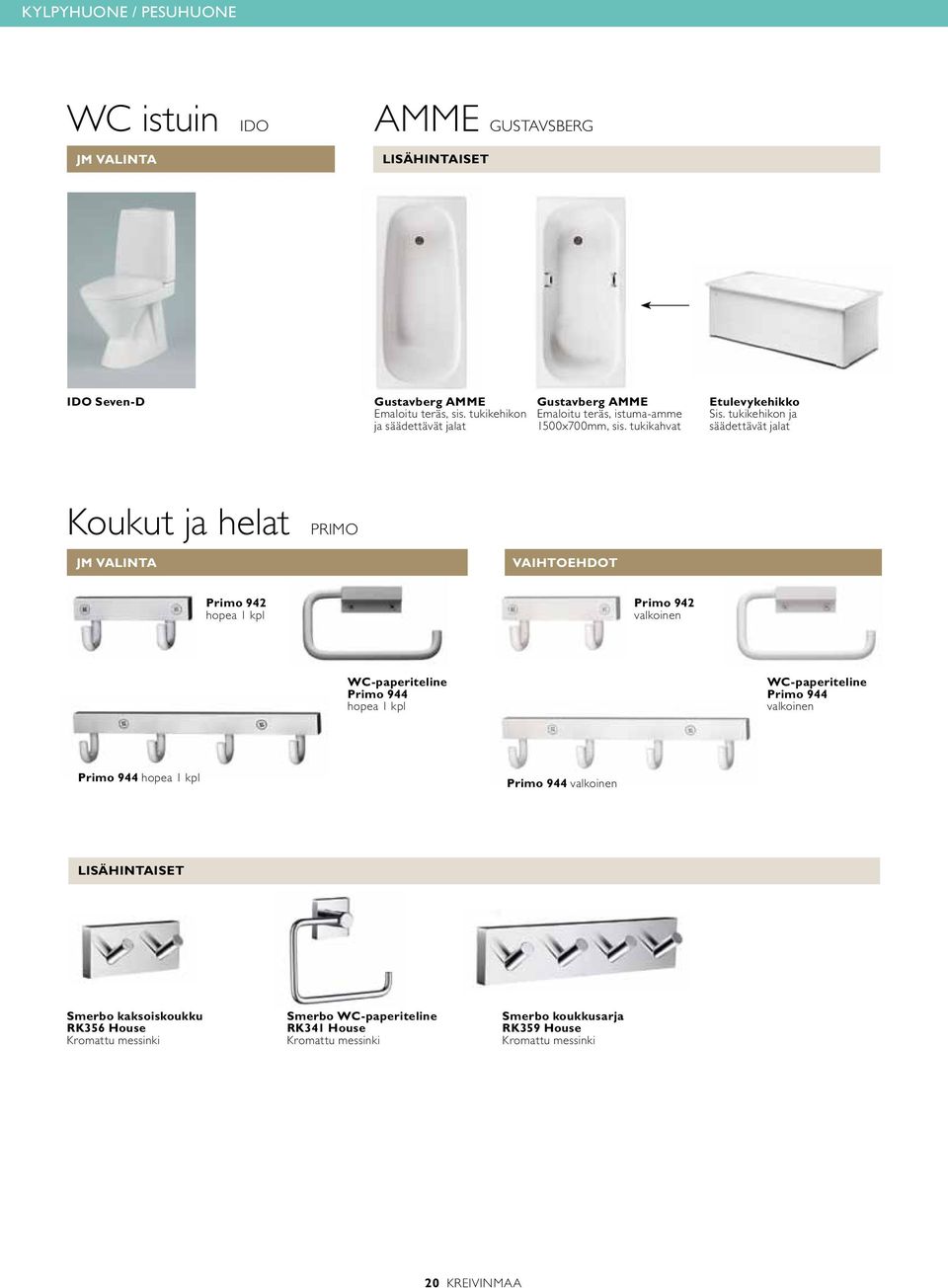 KYLPYHUONE / PESUHUONE

WC istuin IDO

JM VALINTA

IDO Seven-D

AMME GUSTAVSBERG

LISÄHINTAISET

Gustavberg AMME
Emaloitu teräs, sis. tukikehikon ja säädettävät jalat

Gustavberg AMME
Emaloitu teräs, istuma-amme 1500x700mm, sis. tukikahvat

Etulevykehikko
Sis. tukikehikon ja säädettävät jalat

Koukut ja helat PRIMO

JM VALINTA

Primo 942
hopea 1 kpl

WC-paperiteline
Primo 944
hopea 1 kpl

Primo 944 hopea 1 kpl

VAIHTOEHDOT

Primo 942
valkoinen

WC-paperiteline
Primo 944
valkoinen

Primo 944 valkoinen

LISÄHINTAISET

Smerbo kaksoiskoukku
RK356 House
Kromattu messinki

Smerbo WC-paperiteline
RK341 House
Kromattu messinki

Smerbo koukkusarja
RK359 House
Kromattu messinki

20 KREIVINMAA